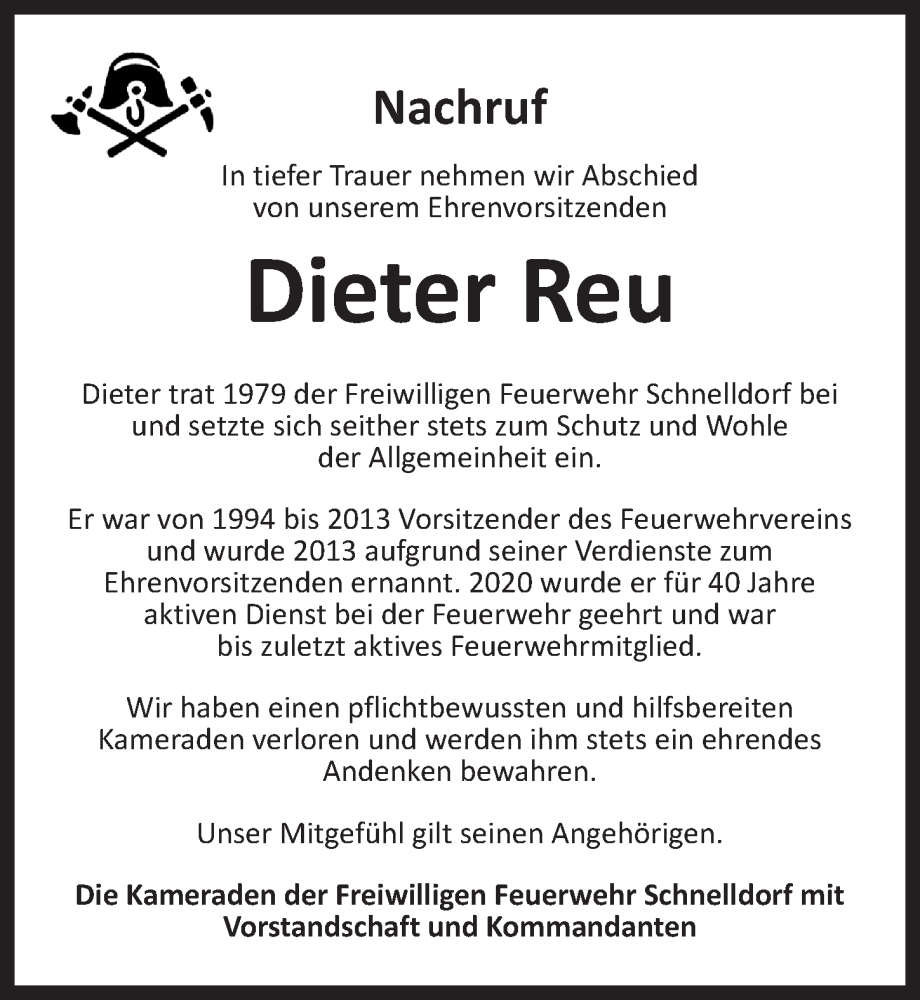 Nachruf

In tiefer Trauer nehmen wir Abschied von unserem Ehrenvorsitzenden

Dieter Reu

Dieter trat 1979 der Freiwilligen Feuerwehr Schnelldorf bei und setzte sich seither stets zum Schutz und Wohle der Allgemeinheit ein.

Er war von 1994 bis 2013 Vorsitzender des Feuerwehrvereins und wurde 2013 aufgrund seiner Verdienste zum Ehrenvorsitzenden ernannt. 2020 wurde er für 40 Jahre aktiven Dienst bei der Feuerwehr geehrt und war bis zuletzt aktives Feuerwehrmitglied.

Wir haben einen pflichtbewussten und hilfsbereiten Kameraden verloren und werden ihm stets ein ehrendes Andenken bewahren.

Unser Mitgefühl gilt seinen Angehörigen.

Die Kameraden der Freiwilligen Feuerwehr Schnelldorf mit Vorstandschaft und Kommandanten